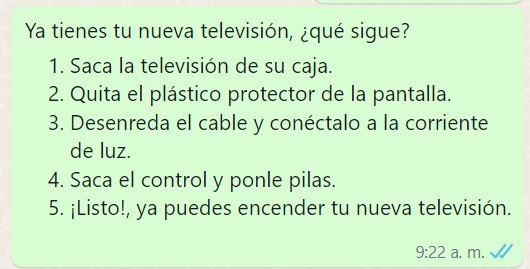 Ya tienes tu nueva televisión, ¿qué sigue?

1. Saca la televisión de su caja.
2. Quita el plástico protector de la pantalla.
3. Desenreda el cable y conéctalo a la corriente de luz.
4. Saca el control y ponle pilas.
5. ¡Listo!, ya puedes encender tu nueva televisión.

9:22 a. m.